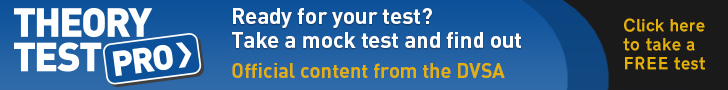 THEORY TEST PRO

Ready for your test?
Take a mock test and find out

Official content from the DVSA

Click here to take a FREE test